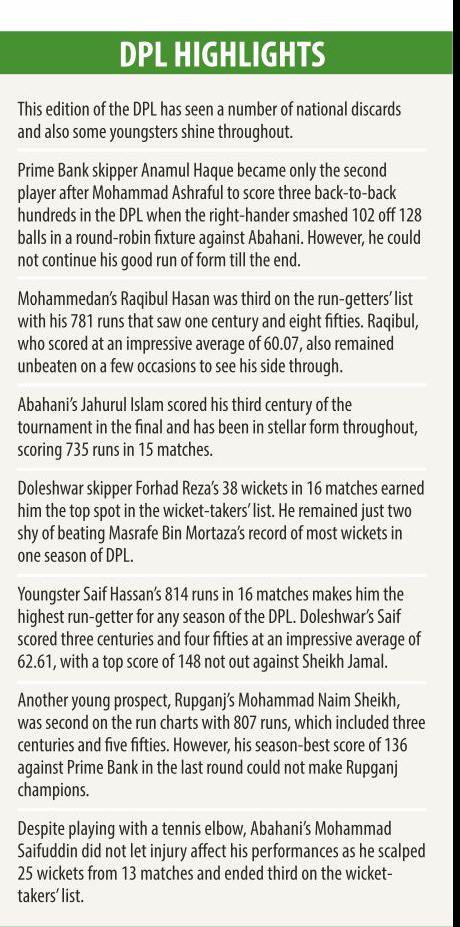 DPL HIGHLIGHTS

This edition of the DPL has seen a number of national discards and also some youngsters shine throughout.

Prime Bank skipper Anamul Haque became only the second player after Mohammad Ashraful to score three back-to-back hundreds in the DPL when the right-hander smashed 102 off 128 balls in a round-robin fixture against Abahani. However, he could not continue his good run of form till the end.

Mohammedan's Raqibul Hasan was third on the run-getters' list with his 781 runs that saw one century and eight fifties. Raqibul, who scored at an impressive average of 60.07, also remained unbeaten on a few occasions to see his side through.

Abahani's Jahurul Islam scored his third century of the tournament in the final and has been in stellar form throughout, scoring 735 runs in 15 matches.

Doleshwar skipper Forhad Reza's 38 wickets in 16 matches earned him the top spot in the wicket-takers' list. He remained just two shy of beating Masrafe Bin Mortaza's record of most wickets in one season of DPL.

Youngster Saif Hassan's 814 runs in 16 matches makes him the highest run-getter for any season of the DPL. Doleshwar's Saif scored three centuries and four fifties at an impressive average of 62.61, with a top score of 148 not out against Sheikh Jamal.

Another young prospect, Rupganj's Mohammad Naim Sheikh, was second on the run charts with 807 runs, which included three centuries and five fifties. However, his season-best score of 136 against Prime Bank in the last round could not make Rupganj champions.

Despite playing with a tennis elbow, Abahani's Mohammad Saifuddin did not let injury affect his performances as he scalped 25 wickets from 13 matches and ended third on the wicket-takers' list.